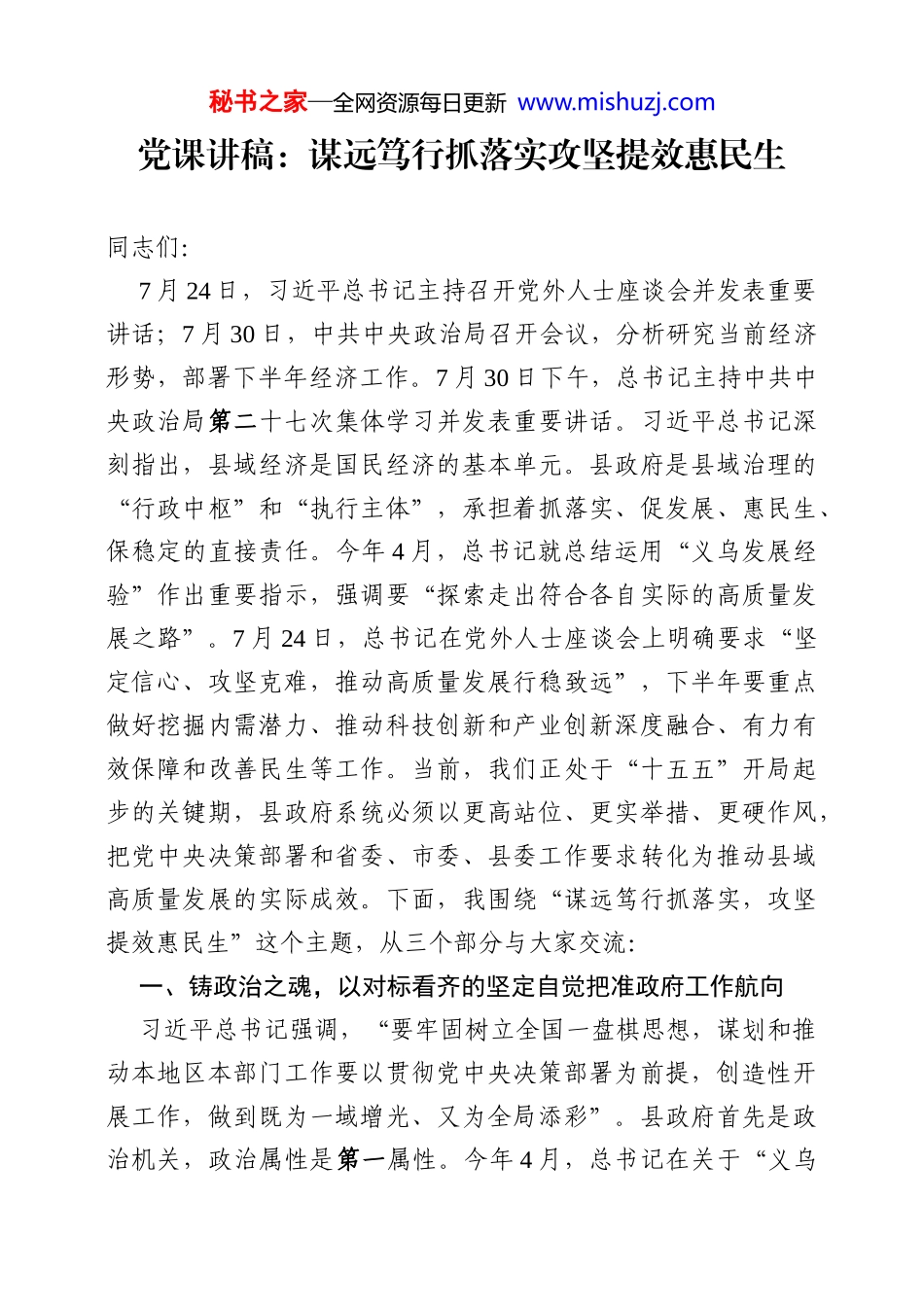 秘书之家—全网资源每日更新 www.mishuzj.com

党课讲稿：谋远笃行抓落实攻坚提效惠民生

同志们：

7月24日，习近平总书记主持召开党外人士座谈会并发表重要讲话；7月30日，中共中央政治局召开会议，分析研究当前经济形势，部署下半年经济工作。7月30日下午，总书记主持中共中央政治局第二十七次集体学习并发表重要讲话。习近平总书记深刻指出，县域经济是国民经济的基本单元。县政府是县域治理的“行政中枢”和“执行主体”，承担着抓落实、促发展、惠民生、保稳定的直接责任。今年4月，总书记就总结运用“义乌发展经验”作出重要指示，强调要“探索走出符合各自实际的高质量发展之路”。7月24日，总书记在党外人士座谈会上明确要求“坚定信心、攻坚克难，推动高质量发展行稳致远”，下半年要重点做好挖掘内需潜力、推动科技创新和产业创新深度融合、有力有效保障和改善民生等工作。当前，我们正处于“十五五”开局起步的关键期，县政府系统必须以更高站位、更实举措、更硬作风，把党中央决策部署和省委、市委、县委工作要求转化为推动县域高质量发展的实际成效。下面，我围绕“谋远笃行抓落实，攻坚提效惠民生”这个主题，从三个部分与大家交流：

一、铸政治之魂，以对标看齐的坚定自觉把准政府工作航向

习近平总书记强调，“要牢固树立全国一盘棋思想，谋划和推动本地区本部门工作要以贯彻党中央决策部署为前提，创造性开展工作，做到既为一域增光、又为全局添彩”。县政府首先是政治机关，政治属性是第一属性。今年4月，总书记在关于“义乌